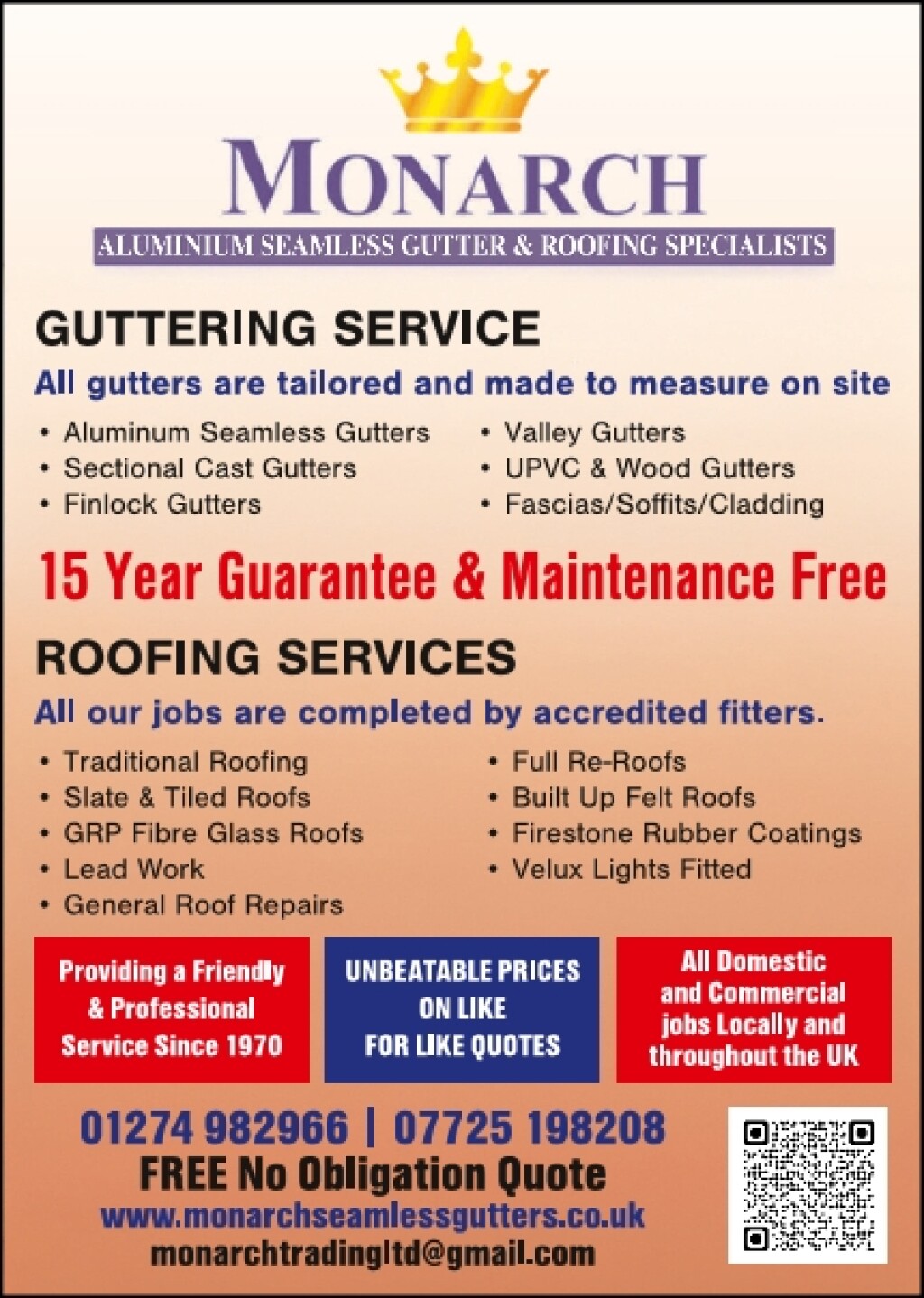 MONARCH
ALUMINIUM SEAMLESS GUTTER & ROOFING SPECIALISTS

GUTTERING SERVICE
All gutters are tailored and made to measure on site

• Aluminum Seamless Gutters
• Sectional Cast Gutters
• Finlock Gutters

• Valley Gutters
• UPVC & Wood Gutters
• Fascias/Soffits/Cladding

15 Year Guarantee & Maintenance Free

ROOFING SERVICES
All our jobs are completed by accredited fitters.

• Traditional Roofing
• Slate & Tiled Roofs
• GRP Fibre Glass Roofs
• Lead Work
• General Roof Repairs

• Full Re-Roofs
• Built Up Felt Roofs
• Firestone Rubber Coatings
• Velux Lights Fitted

Providing a Friendly & Professional Service Since 1970

UNBEATABLE PRICES ON LIKE FOR LIKE QUOTES

All Domestic and Commercial jobs Locally and throughout the UK

01274 982966 | 07725 198208
FREE No Obligation Quote
www.monarchseamlessgutters.co.uk
monarchtradingltd@gmail.com